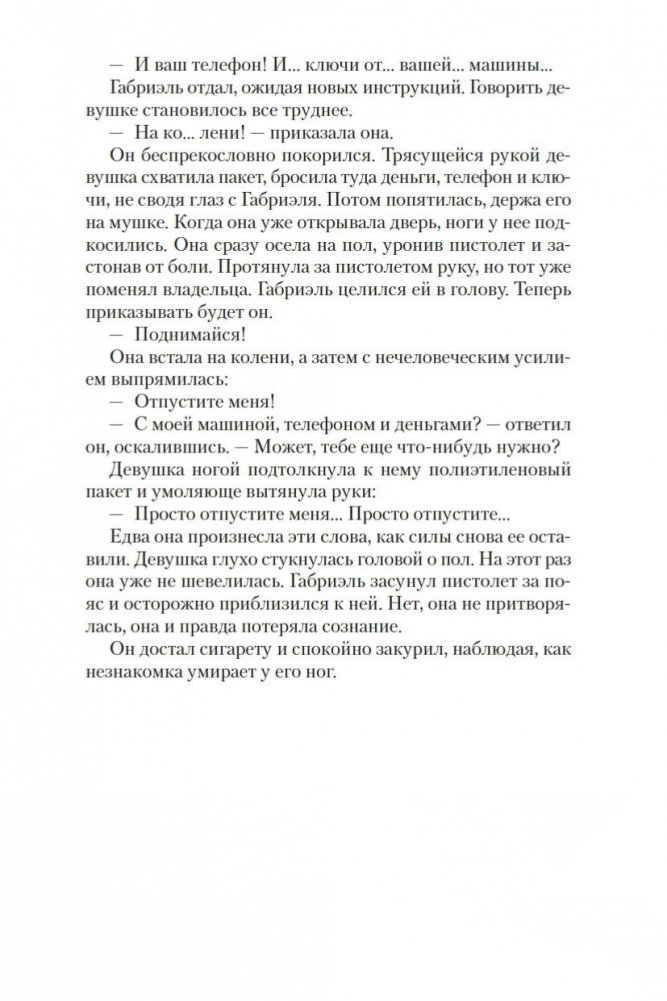 — И ваш телефон! И... ключи от... вашей... машины...

Габриэль отдал, ожидая новых инструкций. Говорить девушке становилось все труднее.

— На ко... лени! — приказала она.

Он беспрекословно покорился. Трясущейся рукой девушка схватила пакет, бросила туда деньги, телефон и ключи, не сводя глаз с Габриэля. Потом попятилась, держа его на мушке. Когда она уже открывала дверь, ноги у нее подкосились. Она сразу осела на пол, уронив пистолет и застонав от боли. Протянула за пистолетом руку, но тот уже поменял владельца. Габриэль целился ей в голову. Теперь приказывать будет он.

— Поднимайся!

Она встала на колени, а затем с нечеловеческим усилием выпрямилась:

— Отпустите меня!

— С моей машиной, телефоном и деньгами? — ответил он, оскалившись. — Может, тебе еще что-нибудь нужно?

Девушка ногой подтолкнула к нему полиэтиленовый пакет и умоляюще вытянула руки:

— Просто отпустите меня... Просто отпустите...

Едва она произнесла эти слова, как силы снова ее оставили. Девушка глухо стукнулась головой о пол. На этот раз она уже не шевелилась. Габриэль засунул пистолет за пояс и осторожно приблизился к ней. Нет, она не притворялась, она и правда потеряла сознание.

Он достал сигарету и спокойно закурил, наблюдая, как незнакомка умирает у его ног.